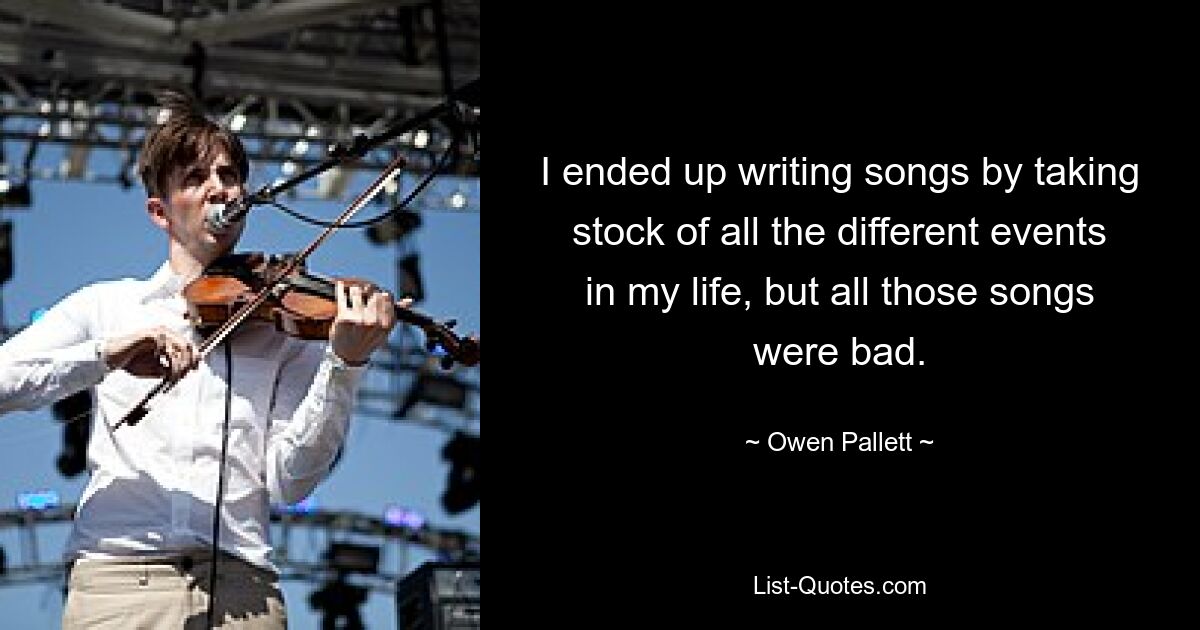 I ended up writing songs by taking stock of all the different events in my life, but all those songs were bad.

~ Owen Pallett ~

List-Quotes.com